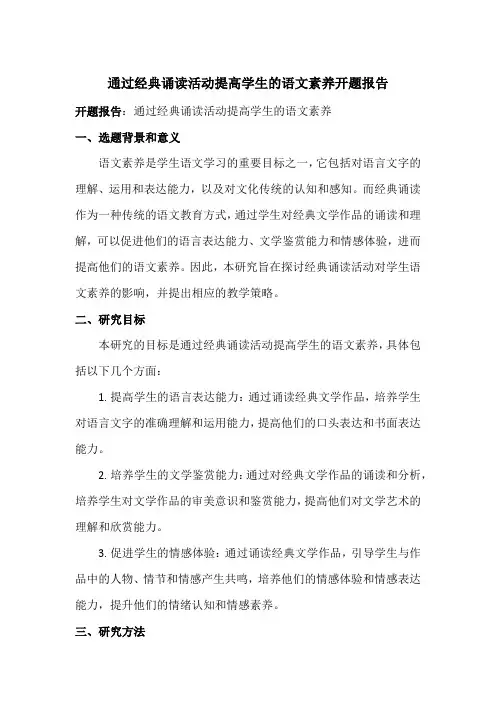 通过经典诵读活动提高学生的语文素养开题报告

开题报告：通过经典诵读活动提高学生的语文素养

一、选题背景和意义

语文素养是学生语文学习的重要目标之一，它包括对语言文字的理解、运用和表达能力，以及对文化传统的认知和感知。而经典诵读作为一种传统的语文教育方式，通过学生对经典文学作品的诵读和理解，可以促进他们的语言表达能力、文学鉴赏能力和情感体验，进而提高他们的语文素养。因此，本研究旨在探讨经典诵读活动对学生语文素养的影响，并提出相应的教学策略。

二、研究目标

本研究的目标是通过经典诵读活动提高学生的语文素养，具体包括以下几个方面：

1. 提高学生的语言表达能力：通过诵读经典文学作品，培养学生对语言文字的准确理解和运用能力，提高他们的口头表达和书面表达能力。

2. 培养学生的文学鉴赏能力：通过对经典文学作品的诵读和分析，培养学生对文学作品的审美意识和鉴赏能力，提高他们对文学艺术的理解和欣赏能力。

3. 促进学生的情感体验：通过诵读经典文学作品，引导学生与作品中的人物、情节和情感产生共鸣，培养他们的情感体验和情感表达能力，提升他们的情绪认知和情感素养。

三、研究方法